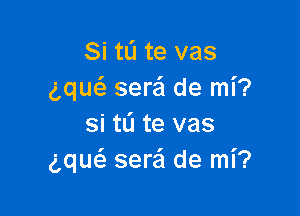 Si tú te vas
¿qué será de mí?
si tú te vas
¿qué será de mí?